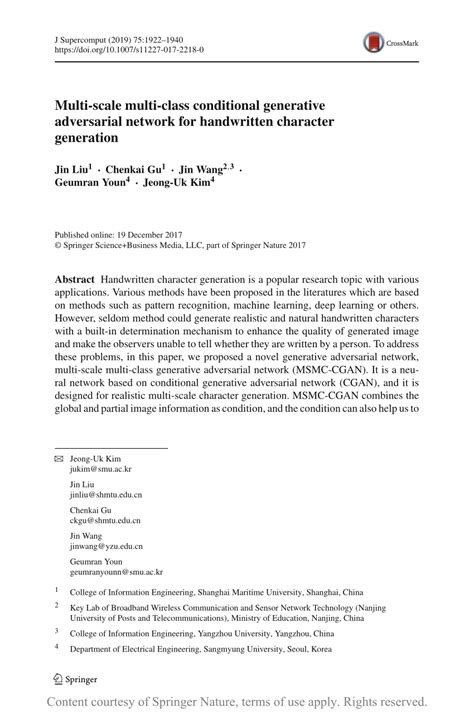 J Supercomput (2019) 75:1922–1940
https://doi.org/10.1007/s11227-017-2218-0

CrossMark

Multi-scale multi-class conditional generative adversarial network for handwritten character generation

Jin Liu$^1$ · Chenkai Gu$^1$ · Jin Wang$^{2,3}$ · Geumran Youn$^4$ · Jeong-Uk Kim$^4$

Published online: 19 December 2017
© Springer Science+Business Media, LLC, part of Springer Nature 2017

Abstract Handwritten character generation is a popular research topic with various applications. Various methods have been proposed in the literatures which are based on methods such as pattern recognition, machine learning, deep learning or others. However, seldom method could generate realistic and natural handwritten characters with a built-in determination mechanism to enhance the quality of generated image and make the observers unable to tell whether they are written by a person. To address these problems, in this paper, we proposed a novel generative adversarial network, multi-scale multi-class generative adversarial network (MSMC-CGAN). It is a neural network based on conditional generative adversarial network (CGAN), and it is designed for realistic multi-scale character generation. MSMC-CGAN combines the global and partial image information as condition, and the condition can also help us to

✉ Jeong-Uk Kim
jukim@smu.ac.kr

Jin Liu
jinliu@shmtu.edu.cn

Chenkai Gu
ckgu@shmtu.edu.cn

Jin Wang
jinwang@yzu.edu.cn

Geumran Youn
geumranyounn@smu.ac.kr

$^1$ College of Information Engineering, Shanghai Maritime University, Shanghai, China

$^2$ Key Lab of Broadband Wireless Communication and Sensor Network Technology (Nanjing University of Posts and Telecommunications), Ministry of Education, Nanjing, China

$^3$ College of Information Engineering, Yangzhou University, Yangzhou, China

$^4$ Department of Electrical Engineering, Sangmyung University, Seoul, Korea

Springer

Content courtesy of Springer Nature, terms of use apply. Rights reserved.